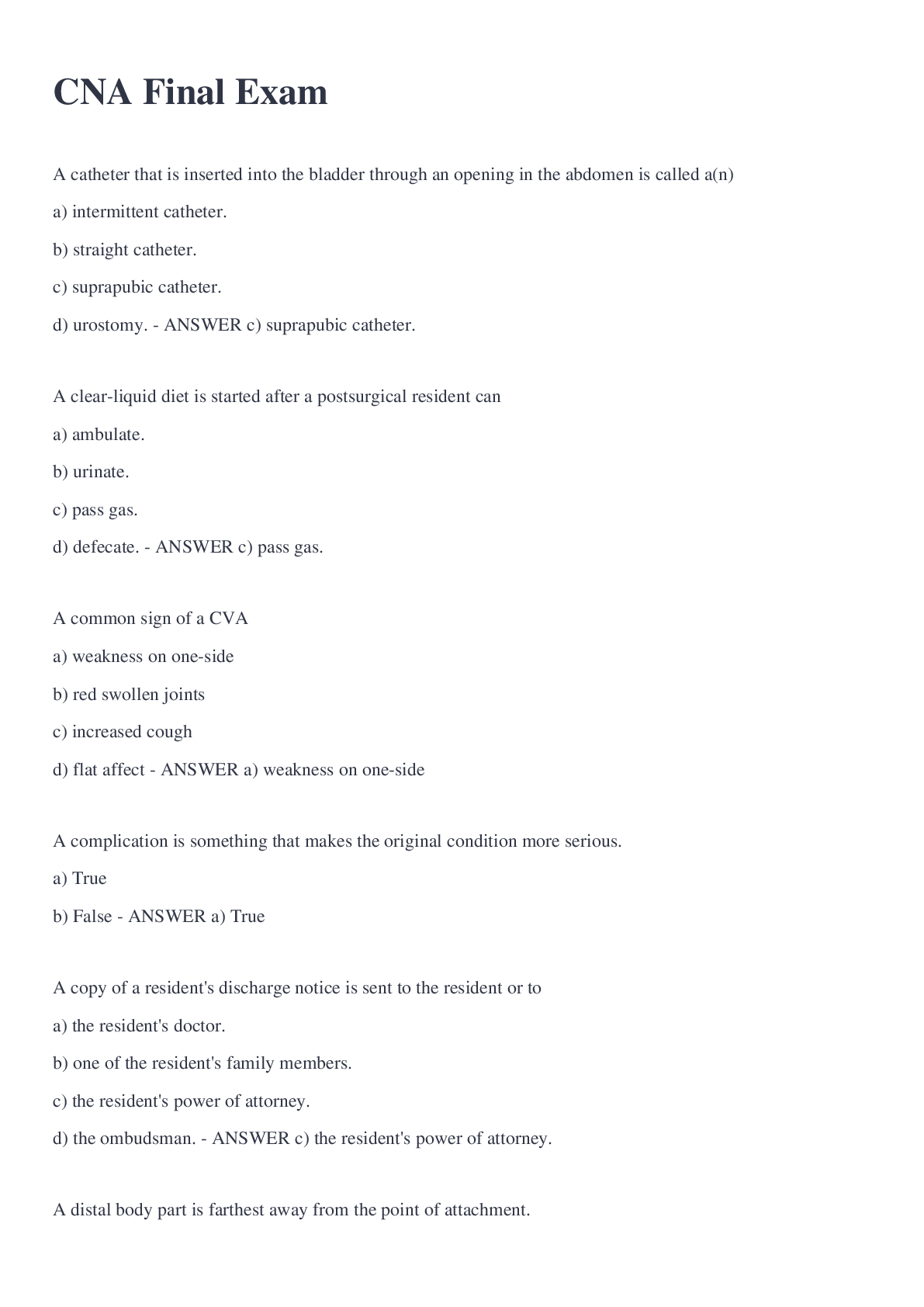 CNA Final Exam

A catheter that is inserted into the bladder through an opening in the abdomen is called a(n)

a) intermittent catheter.

b) straight catheter.

c) suprapubic catheter.

d) urostomy. - ANSWER c) suprapubic catheter.

A clear-liquid diet is started after a postsurgical resident can

a) ambulate.

b) urinate.

c) pass gas.

d) defecate. - ANSWER c) pass gas.

A common sign of a CVA

a) weakness on one-side

b) red swollen joints

c) increased cough

d) flat affect - ANSWER a) weakness on one-side

A complication is something that makes the original condition more serious.

a) True

b) False - ANSWER a) True

A copy of a resident's discharge notice is sent to the resident or to

a) the resident's doctor.

b) one of the resident's family members.

c) the resident's power of attorney.

d) the ombudsman. - ANSWER c) the resident's power of attorney.

A distal body part is farthest away from the point of attachment.